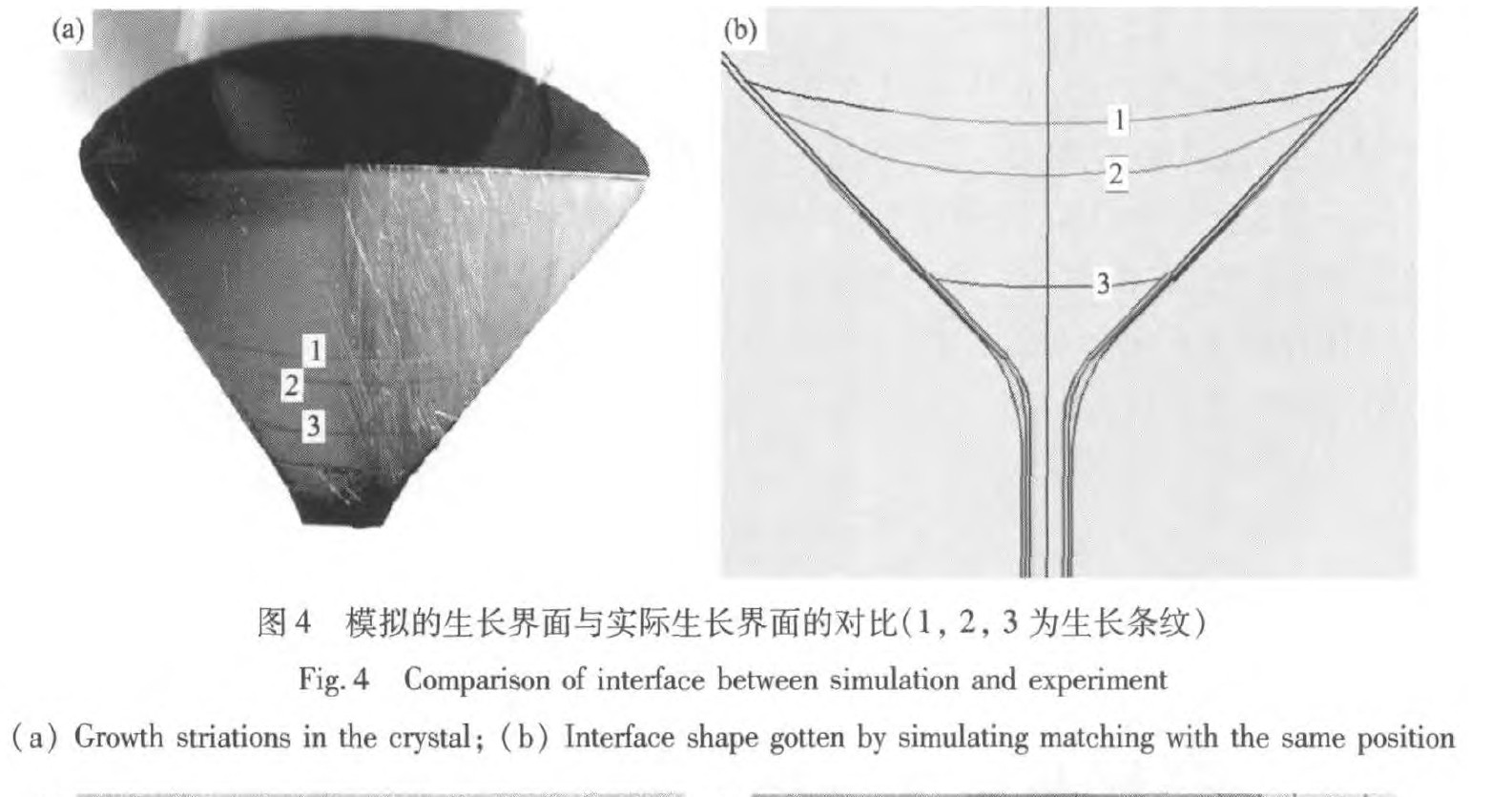 (a)

1
2
3

(b)

1
2
3

图 4 模拟的生长界面与实际生长界面的对比(1, 2, 3 为生长条纹)

Fig. 4 Comparison of interface between simulation and experiment

(a) Growth striations in the crystal; (b) Interface shape gotten by simulating matching with the same position